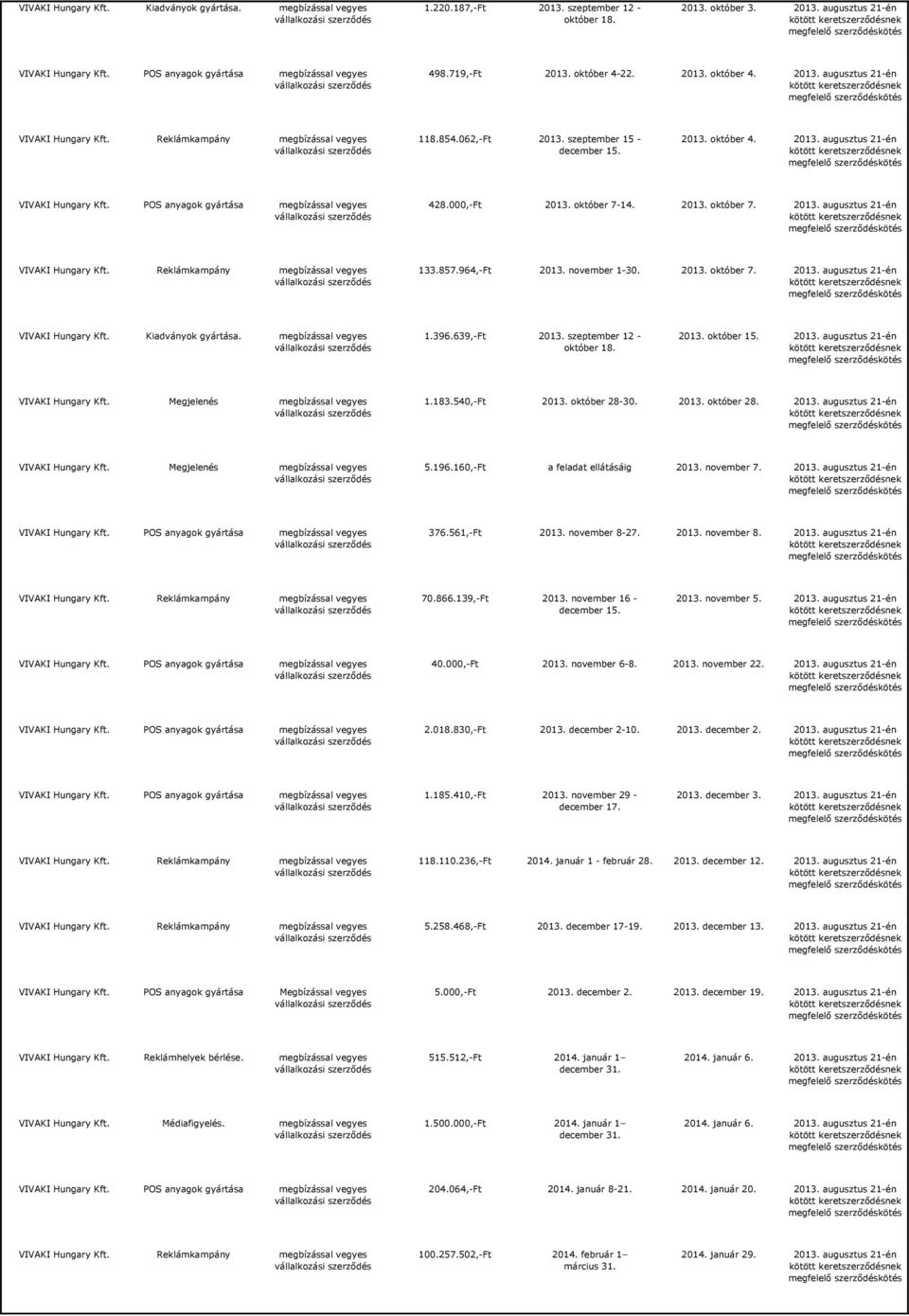 | | | | | | | |
|---|---|---|---|---|---|---|
| VIVAKI Hungary Kft. | Kiadványok gyártása. | megbízással vegyes vállalkozási szerződés | 1.220.187,-Ft | 2013. szeptember 12 - október 18. | 2013. október 3. | 2013. augusztus 21-én kötött keretszerződésnek megfelelő szerződéskötés |
| VIVAKI Hungary Kft. | POS anyagok gyártása | megbízással vegyes vállalkozási szerződés | 498.719,-Ft | 2013. október 4-22. | 2013. október 4. | 2013. augusztus 21-én kötött keretszerződésnek megfelelő szerződéskötés |
| VIVAKI Hungary Kft. | Reklámkampány | megbízással vegyes vállalkozási szerződés | 118.854.062,-Ft | 2013. szeptember 15 - december 15. | 2013. október 4. | 2013. augusztus 21-én kötött keretszerződésnek megfelelő szerződéskötés |
| VIVAKI Hungary Kft. | POS anyagok gyártása | megbízással vegyes vállalkozási szerződés | 428.000,-Ft | 2013. október 7-14. | 2013. október 7. | 2013. augusztus 21-én kötött keretszerződésnek megfelelő szerződéskötés |
| VIVAKI Hungary Kft. | Reklámkampány | megbízással vegyes vállalkozási szerződés | 133.857.964,-Ft | 2013. november 1-30. | 2013. október 7. | 2013. augusztus 21-én kötött keretszerződésnek megfelelő szerződéskötés |
| VIVAKI Hungary Kft. | Kiadványok gyártása. | megbízással vegyes vállalkozási szerződés | 1.396.639,-Ft | 2013. szeptember 12 - október 18. | 2013. október 15. | 2013. augusztus 21-én kötött keretszerződésnek megfelelő szerződéskötés |
| VIVAKI Hungary Kft. | Megjelenés | megbízással vegyes vállalkozási szerződés | 1.183.540,-Ft | 2013. október 28-30. | 2013. október 28. | 2013. augusztus 21-én kötött keretszerződésnek megfelelő szerződéskötés |
| VIVAKI Hungary Kft. | Megjelenés | megbízással vegyes vállalkozási szerződés | 5.196.160,-Ft | a feladat ellátásáig | 2013. november 7. | 2013. augusztus 21-én kötött keretszerződésnek megfelelő szerződéskötés |
| VIVAKI Hungary Kft. | POS anyagok gyártása | megbízással vegyes vállalkozási szerződés | 376.561,-Ft | 2013. november 8-27. | 2013. november 8. | 2013. augusztus 21-én kötött keretszerződésnek megfelelő szerződéskötés |
| VIVAKI Hungary Kft. | Reklámkampány | megbízással vegyes vállalkozási szerződés | 70.866.139,-Ft | 2013. november 16 - december 15. | 2013. november 5. | 2013. augusztus 21-én kötött keretszerződésnek megfelelő szerződéskötés |
| VIVAKI Hungary Kft. | POS anyagok gyártása | megbízással vegyes vállalkozási szerződés | 40.000,-Ft | 2013. november 6-8. | 2013. november 22. | 2013. augusztus 21-én kötött keretszerződésnek megfelelő szerződéskötés |
| VIVAKI Hungary Kft. | POS anyagok gyártása | megbízással vegyes vállalkozási szerződés | 2.018.830,-Ft | 2013. december 2-10. | 2013. december 2. | 2013. augusztus 21-én kötött keretszerződésnek megfelelő szerződéskötés |
| VIVAKI Hungary Kft. | POS anyagok gyártása | megbízással vegyes vállalkozási szerződés | 1.185.410,-Ft | 2013. november 29 - december 17. | 2013. december 3. | 2013. augusztus 21-én kötött keretszerződésnek megfelelő szerződéskötés |
| VIVAKI Hungary Kft. | Reklámkampány | megbízással vegyes vállalkozási szerződés | 118.110.236,-Ft | 2014. január 1 - február 28. | 2013. december 12. | 2013. augusztus 21-én kötött keretszerződésnek megfelelő szerződéskötés |
| VIVAKI Hungary Kft. | Reklámkampány | megbízással vegyes vállalkozási szerződés | 5.258.468,-Ft | 2013. december 17-19. | 2013. december 13. | 2013. augusztus 21-én kötött keretszerződésnek megfelelő szerződéskötés |
| VIVAKI Hungary Kft. | POS anyagok gyártása | Megbízással vegyes vállalkozási szerződés | 5.000,-Ft | 2013. december 2. | 2013. december 19. | 2013. augusztus 21-én kötött keretszerződésnek megfelelő szerződéskötés |
| VIVAKI Hungary Kft. | Reklámhelyek bérlése. | megbízással vegyes vállalkozási szerződés | 515.512,-Ft | 2014. január 1– december 31. | 2014. január 6. | 2013. augusztus 21-én kötött keretszerződésnek megfelelő szerződéskötés |
| VIVAKI Hungary Kft. | Médiafigyelés. | megbízással vegyes vállalkozási szerződés | 1.500.000,-Ft | 2014. január 1– december 31. | 2014. január 6. | 2013. augusztus 21-én kötött keretszerződésnek megfelelő szerződéskötés |
| VIVAKI Hungary Kft. | POS anyagok gyártása | megbízással vegyes vállalkozási szerződés | 204.064,-Ft | 2014. január 8-21. | 2014. január 20. | 2013. augusztus 21-én kötött keretszerződésnek megfelelő szerződéskötés |
| VIVAKI Hungary Kft. | Reklámkampány | megbízással vegyes vállalkozási szerződés | 100.257.502,-Ft | 2014. február 1– március 31. | 2014. január 29. | 2013. augusztus 21-én kötött keretszerződésnek megfelelő szerződéskötés |